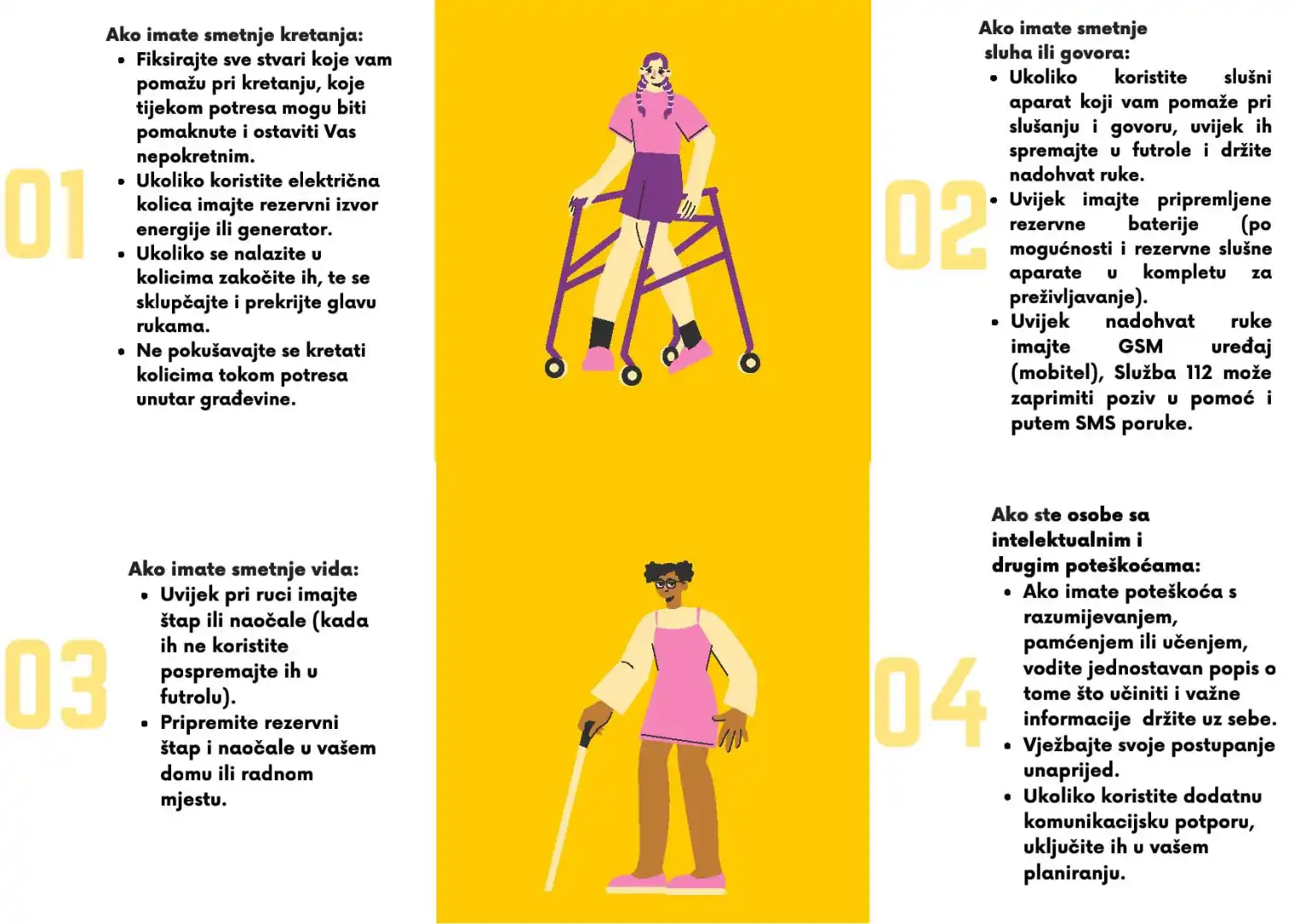 01

Ako imate smetnje kretanja:
- Fiksirajte sve stvari koje vam pomažu pri kretanju, koje tijekom potresa mogu biti pomaknute i ostaviti Vas nepokretnim.
- Ukoliko koristite električna kolica imajte rezervni izvor energije ili generator.
- Ukoliko se nalazite u kolicima zakočite ih, te se sklupčajte i prekrijte glavu rukama.
- Ne pokušavajte se kretati kolicima tokom potresa unutar građevine.

02

Ako imate smetnje sluha ili govora:
- Ukoliko koristite slušni aparat koji vam pomaže pri slušanju i govoru, uvijek ih spremajte u futrole i držite nadohvat ruke.
- Uvijek imajte pripremljene rezervne baterije (po mogućnosti i rezervne slušne aparate u kompletu za preživljavanje).
- Uvijek nadohvat ruke imajte GSM uređaj (mobitel), Služba 112 može zaprimiti poziv u pomoć i putem SMS poruke.

03

Ako imate smetnje vida:
- Uvijek pri ruci imajte štap ili naočale (kada ih ne koristite pospremajte ih u futrolu).
- Pripremite rezervni štap i naočale u vašem domu ili radnom mjestu.

04

Ako ste osobe sa intelektualnim i drugim poteškoćama:
- Ako imate poteškoća s razumijevanjem, pamćenjem ili učenjem, vodite jednostavan popis o tome što učiniti i važne informacije držite uz sebe.
- Vježbajte svoje postupanje unaprijed.
- Ukoliko koristite dodatnu komunikacijsku potporu, uključite ih u vašem planiranju.